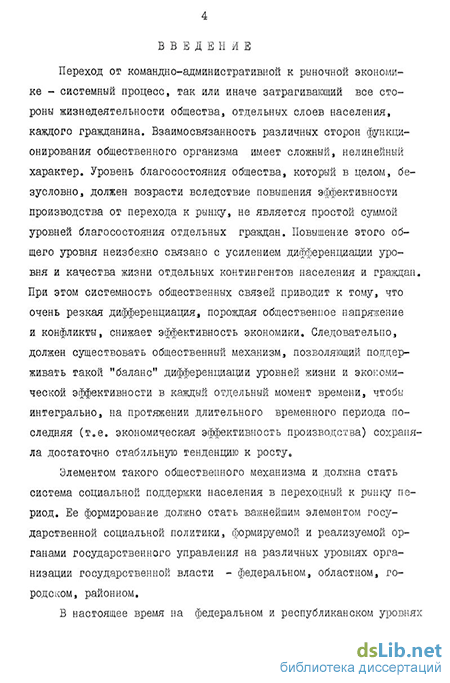 4

ВВЕДЕНИЕ

Переход от командно-административной к рыночной экономике - системный процесс, так или иначе затрагивающий все стороны жизнедеятельности общества, отдельных слоев населения, каждого гражданина. Взаимосвязанность различных сторон функционирования общественного организма имеет сложный, нелинейный характер. Уровень благосостояния общества, который в целом, безусловно, должен возрасти вследствие повышения эффективности производства от перехода к рынку, не является простой суммой уровней благосостояния отдельных граждан. Повышение этого общего уровня неизбежно связано с усилением дифференциации уровня и качества жизни отдельных контингентов населения и граждан. При этом системность общественных связей приводит к тому, что очень резкая дифференциация, порождая общественное напряжение и конфликты, снижает эффективность экономики. Следовательно, должен существовать общественный механизм, позволяющий поддерживать такой "баланс" дифференциации уровней жизни и экономической эффективности в каждый отдельный момент времени, чтобы интегрально, на протяжении длительного временного периода последняя (т.е. экономическая эффективность производства) сохраняла достаточно стабильную тенденцию к росту.

Элементом такого общественного механизма и должна стать система социальной поддержки населения в переходный к рынку период. Ее формирование должно стать важнейшим элементом государственной социальной политики, формируемой и реализуемой органами государственного управления на различных уровнях организации государственной власти - федеральном, областном, городском, районном.

В настоящее время на федеральном и республиканском уровнях

dsLib.net
библиотека диссертаций